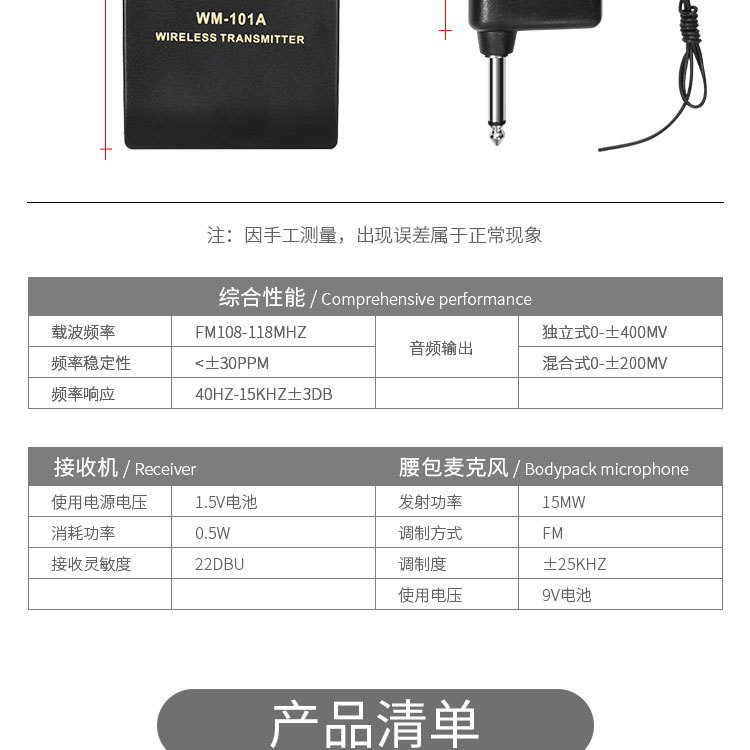 WM-101A
WIRELESS TRANSMITTER

注：因手工测量，出现误差属于正常现象

| 综合性能 / Comprehensive performance | | | |
|---|---|---|---|
| 载波频率 | FM108-118MHZ | 音频输出 | 独立式0-±400MV |
| 频率稳定性 | <±30PPM | | 混合式0-±200MV |
| 频率响应 | 40HZ-15KHZ±3DB | | |

| 接收机 / Receiver | | 腰包麦克风 / Bodypack microphone | |
|---|---|---|---|
| 使用电源电压 | 1.5V电池 | 发射功率 | 15MW |
| 消耗功率 | 0.5W | 调制方式 | FM |
| 接收灵敏度 | 22DBU | 调制度 | ±25KHZ |
| | | 使用电压 | 9V电池 |

产品清单